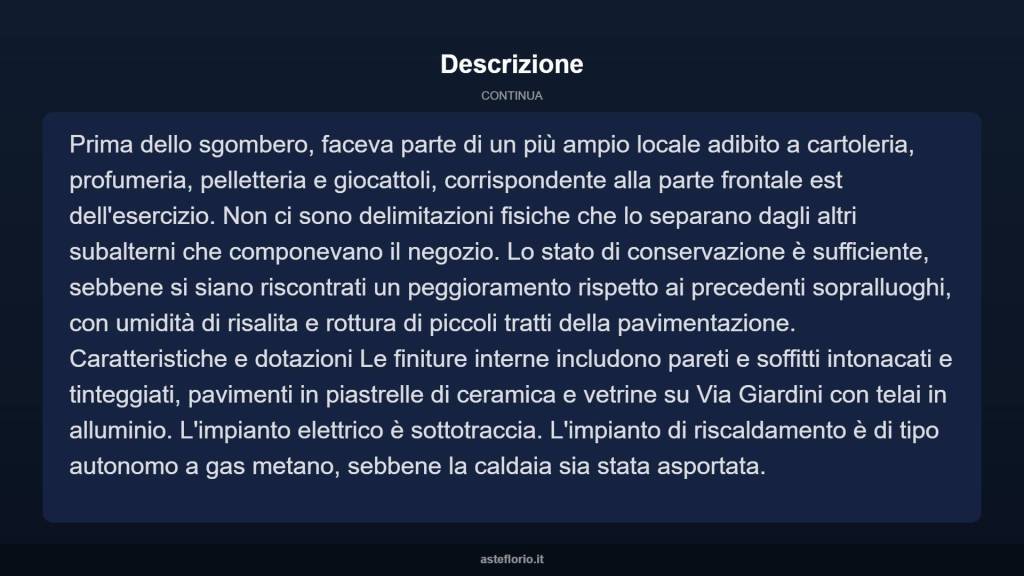 Descrizione

CONTINUA

Prima dello sgombero, faceva parte di un più ampio locale adibito a cartoleria, profumeria, pelletteria e giocattoli, corrispondente alla parte frontale est dell'esercizio. Non ci sono delimitazioni fisiche che lo separano dagli altri subalterni che componevano il negozio. Lo stato di conservazione è sufficiente, sebbene si siano riscontrati un peggioramento rispetto ai precedenti sopralluoghi, con umidità di risalita e rottura di piccoli tratti della pavimentazione. Caratteristiche e dotazioni Le finiture interne includono pareti e soffitti intonacati e tinteggiati, pavimenti in piastrelle di ceramica e vetrine su Via Giardini con telai in alluminio. L'impianto elettrico è sottotraccia. L'impianto di riscaldamento è di tipo autonomo a gas metano, sebbene la caldaia sia stata asportata.

asteflorio.it